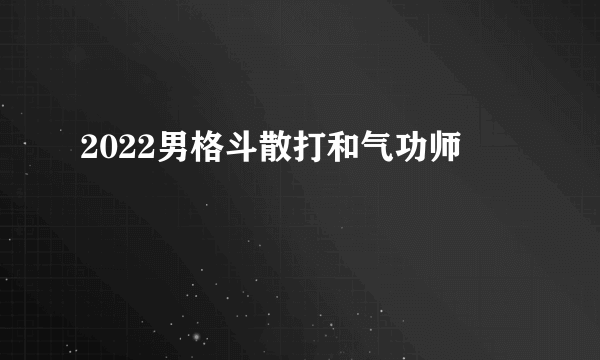 2022男格斗散打和气功师